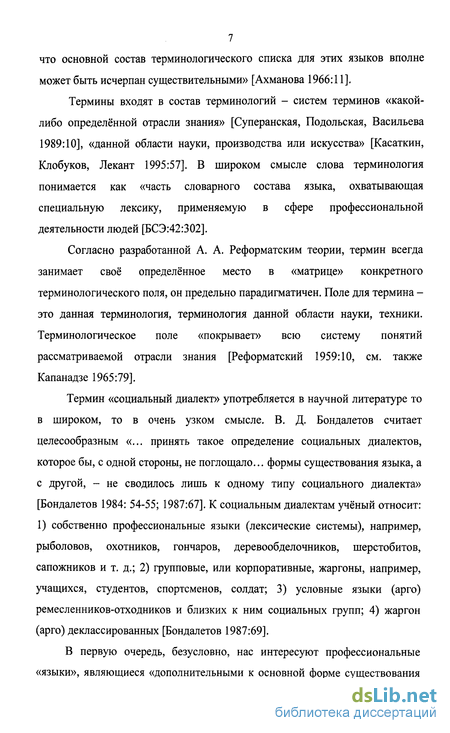 7

что основной состав терминологического списка для этих языков вполне может быть исчерпан существительными» [Ахманова 1966:11].

Термины входят в состав терминологий – систем терминов «какой-либо определённой отрасли знания» [Суперанская, Подольская, Васильева 1989:10], «данной области науки, производства или искусства» [Касаткин, Клобуков, Лекант 1995:57]. В широком смысле слова терминология понимается как «часть словарного состава языка, охватывающая специальную лексику, применяемую в сфере профессиональной деятельности людей [БСЭ:42:302].

Согласно разработанной А. А. Реформатским теории, термин всегда занимает своё определённое место в «матрице» конкретного терминологического поля, он предельно парадигматичен. Поле для термина – это данная терминология, терминология данной области науки, техники. Терминологическое поле «покрывает» всю систему понятий рассматриваемой отрасли знания [Реформатский 1959:10, см. также Капанадзе 1965:79].

Термин «социальный диалект» употребляется в научной литературе то в широком, то в очень узком смысле. В. Д. Бондалетов считает целесообразным «... принять такое определение социальных диалектов, которое бы, с одной стороны, не поглощало... формы существования языка, а с другой, – не сводилось лишь к одному типу социального диалекта» [Бондалетов 1984: 54-55; 1987:67]. К социальным диалектам учёный относит: 1) собственно профессиональные языки (лексические системы), например, рыболовов, охотников, гончаров, деревообделочников, шерстобитов, сапожников и т. д.; 2) групповые, или корпоративные, жаргоны, например, учащихся, студентов, спортсменов, солдат; 3) условные языки (арго) ремесленников-отходников и близких к ним социальных групп; 4) жаргон (арго) деклассированных [Бондалетов 1987:69].

В первую очередь, безусловно, нас интересуют профессиональные «языки», являющиеся «дополнительными к основной форме существования

dsLib.net
библиотека диссертаций